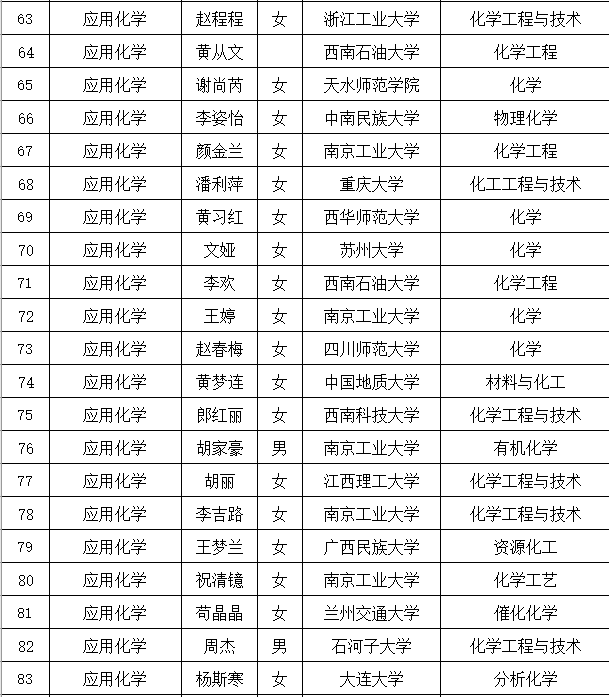 | 63 | 应用化学 | 赵程程 | 女 | 浙江工业大学 | 化学工程与技术 |
|---|---|---|---|---|---|
| 64 | 应用化学 | 黄从文 |  | 西南石油大学 | 化学工程 |
| 65 | 应用化学 | 谢尚芮 | 女 | 天水师范学院 | 化学 |
| 66 | 应用化学 | 李姿怡 | 女 | 中南民族大学 | 物理化学 |
| 67 | 应用化学 | 颜金兰 | 女 | 南京工业大学 | 化学工程 |
| 68 | 应用化学 | 潘利萍 | 女 | 重庆大学 | 化工工程与技术 |
| 69 | 应用化学 | 黄习红 | 女 | 西华师范大学 | 化学 |
| 70 | 应用化学 | 文娅 | 女 | 苏州大学 | 化学 |
| 71 | 应用化学 | 李欢 | 女 | 西南石油大学 | 化学工程 |
| 72 | 应用化学 | 王婷 | 女 | 南京工业大学 | 化学 |
| 73 | 应用化学 | 赵春梅 | 女 | 四川师范大学 | 化学 |
| 74 | 应用化学 | 黄梦连 | 女 | 中国地质大学 | 材料与化工 |
| 75 | 应用化学 | 郎红丽 | 女 | 西南科技大学 | 化学工程与技术 |
| 76 | 应用化学 | 胡家豪 | 男 | 南京工业大学 | 有机化学 |
| 77 | 应用化学 | 胡丽 | 女 | 江西理工大学 | 化学工程与技术 |
| 78 | 应用化学 | 李吉路 | 女 | 南京工业大学 | 化学工程与技术 |
| 79 | 应用化学 | 王梦兰 | 女 | 广西民族大学 | 资源化工 |
| 80 | 应用化学 | 祝清镱 | 女 | 南京工业大学 | 化学工艺 |
| 81 | 应用化学 | 苟晶晶 | 女 | 兰州交通大学 | 催化化学 |
| 82 | 应用化学 | 周杰 | 男 | 石河子大学 | 化学工程与技术 |
| 83 | 应用化学 | 杨斯寒 | 女 | 大连大学 | 分析化学 |